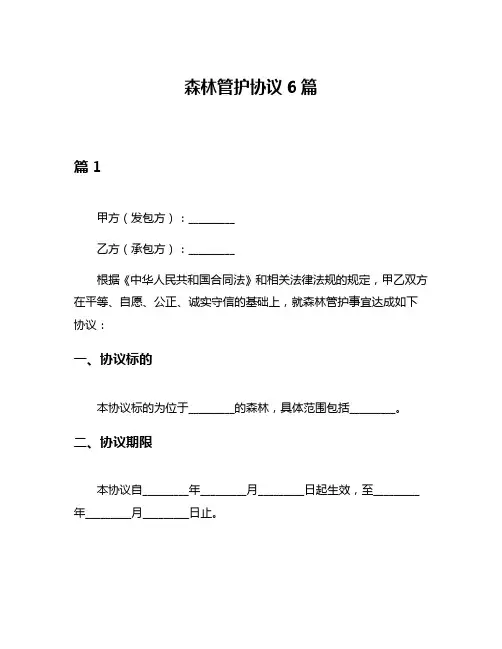 森林管护协议 6 篇

篇 1

甲方（发包方）：________

乙方（承包方）：________

根据《中华人民共和国合同法》和相关法律法规的规定，甲乙双方在平等、自愿、公正、诚实守信的基础上，就森林管护事宜达成如下协议：

一、协议标的

本协议标的为位于________的森林，具体范围包括________。

二、协议期限

本协议自________年________月________日起生效，至________年________月________日止。